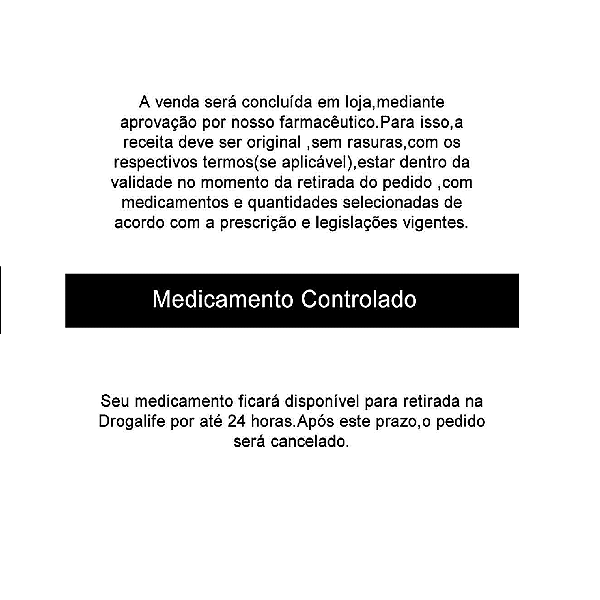 A venda será concluída em loja,mediante aprovação por nosso farmacêutico.Para isso,a receita deve ser original ,sem rasuras,com os respectivos termos(se aplicável),estar dentro da validade no momento da retirada do pedido ,com medicamentos e quantidades selecionadas de acordo com a prescrição e legislações vigentes.

Medicamento Controlado

Seu medicamento ficará disponível para retirada na Drogalife por até 24 horas.Após este prazo,o pedido será cancelado.